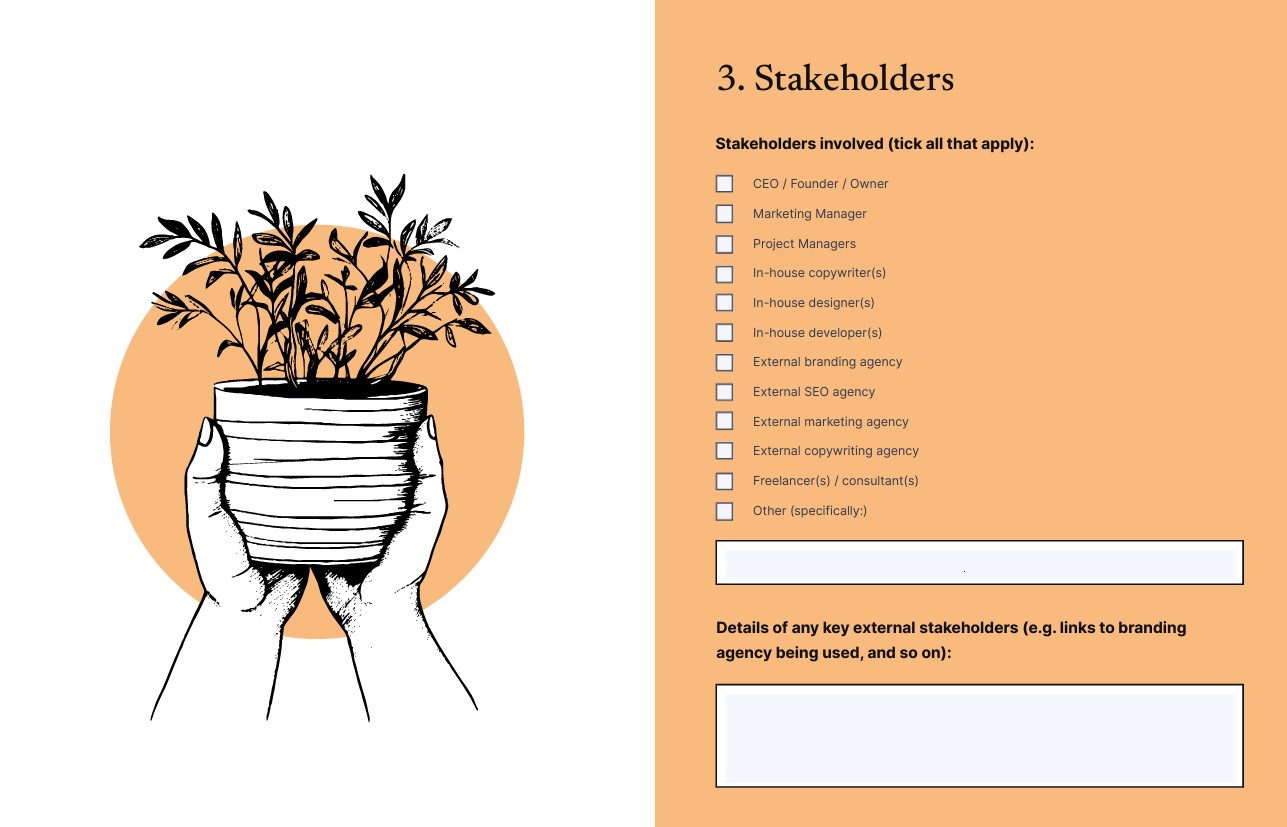 3. Stakeholders

Stakeholders involved (tick all that apply):

CEO / Founder / Owner
Marketing Manager
Project Managers
In-house copywriter(s)
In-house designer(s)
In-house developer(s)
External branding agency
External SEO agency
External marketing agency
External copywriting agency
Freelancer(s) / consultant(s)
Other (specifically:)

Details of any key external stakeholders (e.g. links to branding agency being used, and so on):